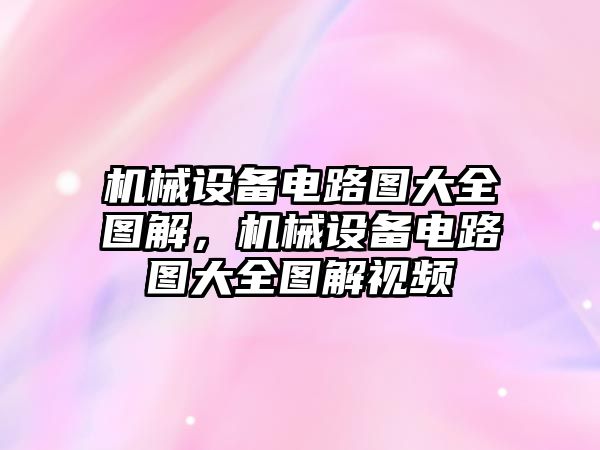 机械设备电路图大全图解，机械设备电路图大全图解视频